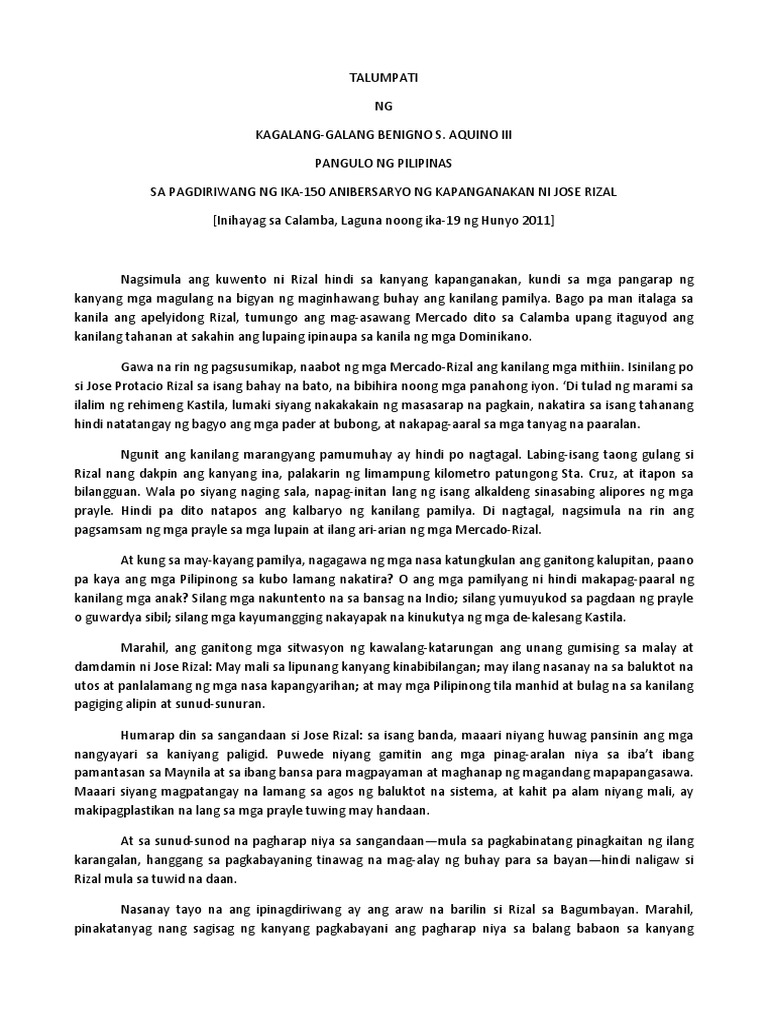 TALUMPATI

NG

KAGALANG-GALANG BENIGNO S. AQUINO III

PANGULO NG PILIPINAS

SA PAGDIRIWANG NG IKA-150 ANIBERSARYO NG KAPANGANAKAN NI JOSE RIZAL

[Inihayag sa Calamba, Laguna noong ika-19 ng Hunyo 2011]

Nagsimula ang kuwento ni Rizal hindi sa kanyang kapanganakan, kundi sa mga pangarap ng kanyang mga magulang na bigyan ng maginhawang buhay ang kanilang pamilya. Bago pa man italaga sa kanila ang apelyidong Rizal, tumungo ang mag-asawang Mercado dito sa Calamba upang itaguyod ang kanilang tahanan at sakahin ang lupaing ipinaupa sa kanila ng mga Dominikano.

Gawa na rin ng pagsusumikap, naabot ng mga Mercado-Rizal ang kanilang mga mithiin. Isinilang po si Jose Protacio Rizal sa isang bahay na bato, na bibihira noong mga panahong iyon. 'Di tulad ng marami sa ilalim ng rehimeng Kastila, lumaki siyang nakakakain ng masasarap na pagkain, nakatira sa isang tahanang hindi natatangay ng bagyo ang mga pader at bubong, at nakapag-aaral sa mga tanyag na paaralan.

Ngunit ang kanilang marangyang pamumuhay ay hindi po nagtagal. Labing-isang taong gulang si Rizal nang dakpin ang kanyang ina, palakarin ng limampung kilometro patungong Sta. Cruz, at itapon sa bilangguan. Wala po siyang naging sala, napag-initan lang ng isang alkaldeng sinasabing alipores ng mga prayle. Hindi pa dito natapos ang kalbaryo ng kanilang pamilya. Di nagtagal, nagsimula na rin ang pagsamsam ng mga prayle sa mga lupain at ilang ari-arian ng mga Mercado-Rizal.

At kung sa may-kayang pamilya, nagagawa ng mga nasa katungkulan ang ganitong kalupitan, paano pa kaya ang mga Pilipinong sa kubo lamang nakatira? O ang mga pamilyang ni hindi makapag-paaral ng kanilang mga anak? Silang mga nakuntento na sa bansag na Indio; silang yumuyukod sa pagdaan ng prayle o guwardya sibil; silang mga kayumangging nakayapak na kinukutya ng mga de-kalesang Kastila.

Marahil, ang ganitong mga sitwasyon ng kawalang-katarungan ang unang gumising sa malay at damdamin ni Jose Rizal: May mali sa lipunang kanyang kinabibilangan; may ilang nasanay na sa baluktot na utos at panlalamang ng mga nasa kapangyarihan; at may mga Pilipinong tila manhid at bulag na sa kanilang pagiging alipin at sunud-sunuran.

Humarap din sa sangandaan si Jose Rizal: sa isang banda, maaari niyang huwag pansinin ang mga nangyayari sa kaniyang paligid. Puwede niyang gamitin ang mga pinag-aralan niya sa iba't ibang pamantasan sa Maynila at sa ibang bansa para magpayaman at maghanap ng magandang mapapangasawa. Maaari siyang magpatangay na lamang sa agos ng baluktot na sistema, at kahit pa alam niyang mali, ay makipagplastikan na lang sa mga prayle tuwing may handaan.

At sa sunud-sunod na pagharap niya sa sangandaan—mula sa pagkabinatang pinagkaitan ng ilang karangalan, hanggang sa pagkabayaning tinawag na mag-alay ng buhay para sa bayan—hindi naligaw si Rizal mula sa tuwid na daan.

Nasanay tayo na ang ipinagdiriwang ay ang araw na barilin si Rizal sa Bagumbayan. Marahil, pinakatanyag nang sagisag ng kanyang pagkabayani ang pagharap niya sa balang babaon sa kanyang